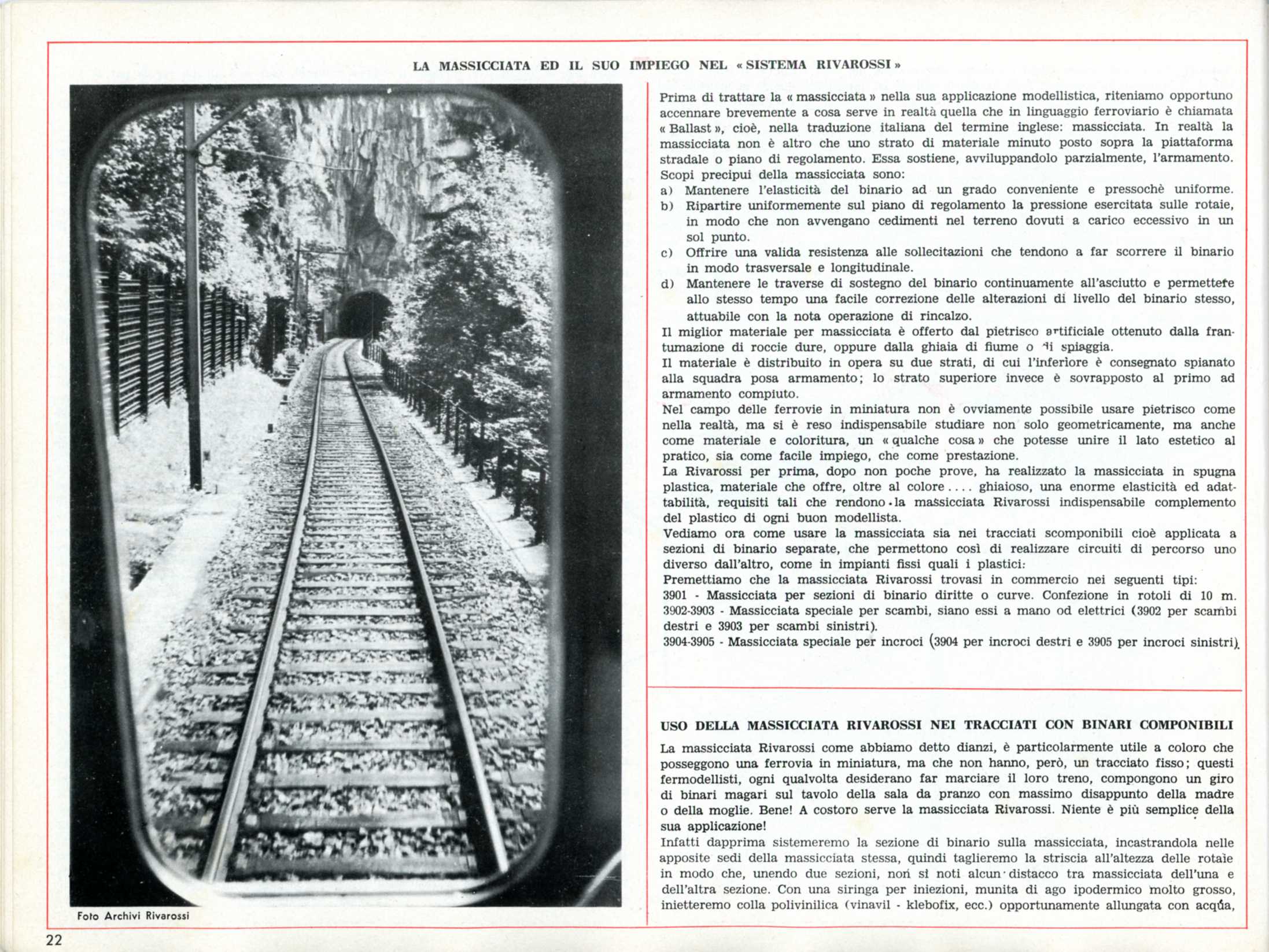 LA MASSICCIATA ED IL SUO IMPIEGO NEL « SISTEMA RIVAROSSI »

Foto Archivi Rivarossi

Prima di trattare la « massicciata » nella sua applicazione modellistica, riteniamo opportuno accennare brevemente a cosa serve in realtà quella che in linguaggio ferroviario è chiamata « Ballast », cioè, nella traduzione italiana del termine inglese: massicciata. In realtà la massicciata non è altro che uno strato di materiale minuto posto sopra la piattaforma stradale o piano di regolamento. Essa sostiene, avviluppandolo parzialmente, l'armamento. Scopi precipui della massicciata sono:
a) Mantenere l'elasticità del binario ad un grado conveniente e pressochè uniforme.
b) Ripartire uniformemente sul piano di regolamento la pressione esercitata sulle rotaie, in modo che non avvengano cedimenti nel terreno dovuti a carico eccessivo in un sol punto.
c) Offrire una valida resistenza alle sollecitazioni che tendono a far scorrere il binario in modo trasversale e longitudinale.
d) Mantenere le traverse di sostegno del binario continuamente all'asciutto e permettere allo stesso tempo una facile correzione delle alterazioni di livello del binario stesso, attuabile con la nota operazione di rincalzo.
Il miglior materiale per massicciata è offerto dal pietrisco artificiale ottenuto dalla frantumazione di roccie dure, oppure dalla ghiaia di fiume o di spiaggia.
Il materiale è distribuito in opera su due strati, di cui l'inferiore è consegnato spianato alla squadra posa armamento; lo strato superiore invece è sovrapposto al primo ad armamento compiuto.
Nel campo delle ferrovie in miniatura non è ovviamente possibile usare pietrisco come nella realtà, ma si è reso indispensabile studiare non solo geometricamente, ma anche come materiale e coloritura, un « qualche cosa » che potesse unire il lato estetico al pratico, sia come facile impiego, che come prestazione.
La Rivarossi per prima, dopo non poche prove, ha realizzato la massicciata in spugna plastica, materiale che offre, oltre al colore .... ghiaioso, una enorme elasticità ed adattabilità, requisiti tali che rendono la massicciata Rivarossi indispensabile complemento del plastico di ogni buon modellista.
Vediamo ora come usare la massicciata sia nei tracciati scomponibili cioè applicata a sezioni di binario separate, che permettono così di realizzare circuiti di percorso uno diverso dall'altro, come in impianti fissi quali i plastici:
Premettiamo che la massicciata Rivarossi trovasi in commercio nei seguenti tipi:
3901 - Massicciata per sezioni di binario diritte o curve. Confezione in rotoli di 10 m.
3902-3903 - Massicciata speciale per scambi, siano essi a mano od elettrici (3902 per scambi destri e 3903 per scambi sinistri).
3904-3905 - Massicciata speciale per incroci (3904 per incroci destri e 3905 per incroci sinistri).

USO DELLA MASSICCIATA RIVAROSSI NEI TRACCIATI CON BINARI COMPONIBILI

La massicciata Rivarossi come abbiamo detto dianzi, è particolarmente utile a coloro che posseggono una ferrovia in miniatura, ma che non hanno, però, un tracciato fisso; questi fermodellisti, ogni qualvolta desiderano far marciare il loro treno, compongono un giro di binari magari sul tavolo della sala da pranzo con massimo disappunto della madre o della moglie. Bene! A costoro serve la massicciata Rivarossi. Niente è più semplice della sua applicazione!
Infatti dapprima sistemeremo la sezione di binario sulla massicciata, incastrandola nelle apposite sedi della massicciata stessa, quindi taglieremo la striscia all'altezza delle rotaie in modo che, unendo due sezioni, non si noti alcun distacco tra massicciata dell'una e dell'altra sezione. Con una siringa per iniezioni, munita di ago ipodermico molto grosso, inietteremo colla polivinilica (vinavil - klebofix, ecc.) opportunamente allungata con acqua,

22